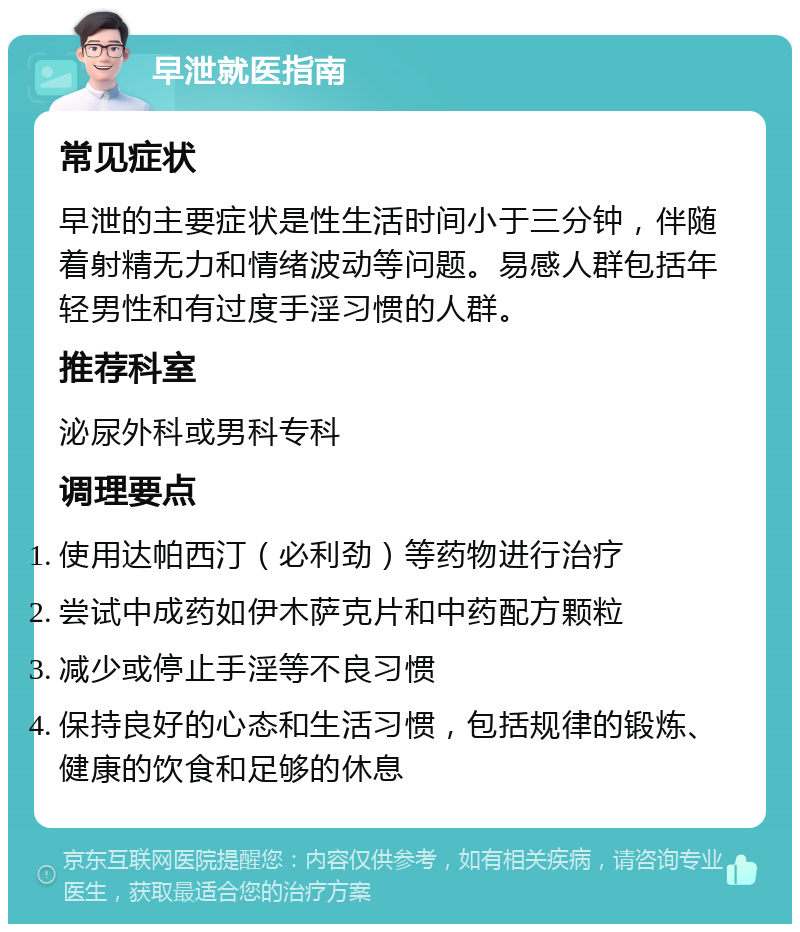 早泄就医指南

常见症状

早泄的主要症状是性生活时间小于三分钟，伴随着射精无力和情绪波动等问题。易感人群包括年轻男性和有过度手淫习惯的人群。

推荐科室

泌尿外科或男科专科

调理要点

1. 使用达帕西汀（必利劲）等药物进行治疗
2. 尝试中成药如伊木萨克片和中药配方颗粒
3. 减少或停止手淫等不良习惯
4. 保持良好的心态和生活习惯，包括规律的锻炼、健康的饮食和足够的休息

京东互联网医院提醒您：内容仅供参考，如有相关疾病，请咨询专业医生，获取最适合您的治疗方案